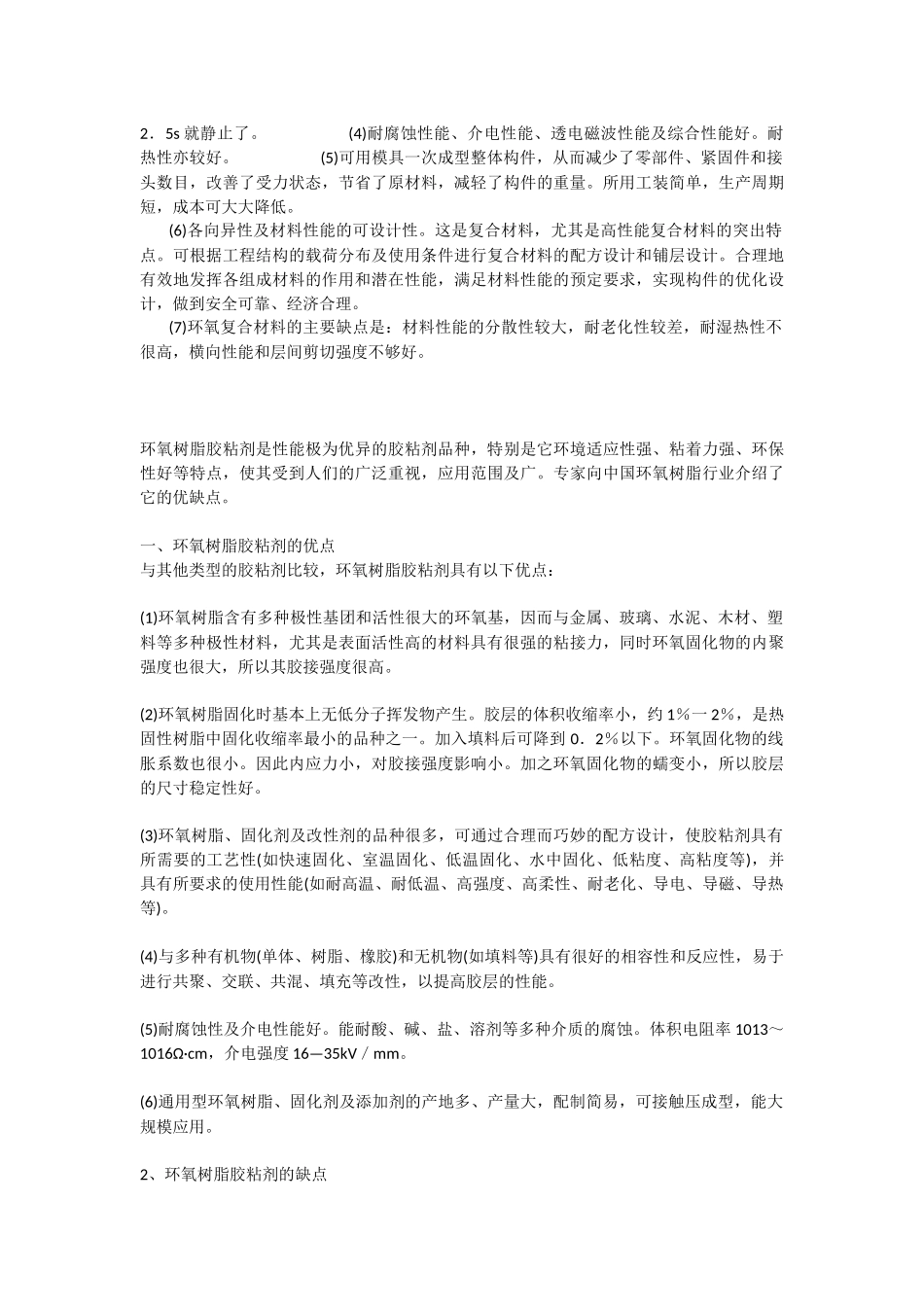 2．5s 就静止了。 (4)耐腐蚀性能、介电性能、透电磁波性能及综合性能好。耐热性亦较好。 (5)可用模具一次成型整体构件，从而减少了零部件、紧固件和接头数目，改善了受力状态，节省了原材料，减轻了构件的重量。所用工装简单，生产周期短，成本可大大降低。

(6)各向异性及材料性能的可设计性。这是复合材料，尤其是高性能复合材料的突出特点。可根据工程结构的载荷分布及使用条件进行复合材料的配方设计和铺层设计。合理地有效地发挥各组成材料的作用和潜在性能，满足材料性能的预定要求，实现构件的优化设计，做到安全可靠、经济合理。

(7)环氧复合材料的主要缺点是：材料性能的分散性较大，耐老化性较差，耐湿热性不很高，横向性能和层间剪切强度不够好。

环氧树脂胶粘剂是性能极为优异的胶粘剂品种，特别是它环境适应性强、粘着力强、环保性好等特点，使其受到人们的广泛重视，应用范围及广。专家向中国环氧树脂行业介绍了它的优缺点。

一、环氧树脂胶粘剂的优点
与其他类型的胶粘剂比较，环氧树脂胶粘剂具有以下优点：

(1)环氧树脂含有多种极性基团和活性很大的环氧基，因而与金属、玻璃、水泥、木材、塑料等多种极性材料，尤其是表面活性高的材料具有很强的粘接力，同时环氧固化物的内聚强度也很大，所以其胶接强度很高。

(2)环氧树脂固化时基本上无低分子挥发物产生。胶层的体积收缩率小，约 1％一 2％，是热固性树脂中固化收缩率最小的品种之一。加入填料后可降到 0．2％以下。环氧固化物的线胀系数也很小。因此内应力小，对胶接强度影响小。加之环氧固化物的蠕变小，所以胶层的尺寸稳定性好。

(3)环氧树脂、固化剂及改性剂的品种很多，可通过合理而巧妙的配方设计，使胶粘剂具有所需要的工艺性(如快速固化、室温固化、低温固化、水中固化、低粘度、高粘度等)，并具有所要求的使用性能(如耐高温、耐低温、高强度、高柔性、耐老化、导电、导磁、导热等)。

(4)与多种有机物(单体、树脂、橡胶)和无机物(如填料等)具有很好的相容性和反应性，易于进行共聚、交联、共混、填充等改性，以提高胶层的性能。

(5)耐腐蚀性及介电性能好。能耐酸、碱、盐、溶剂等多种介质的腐蚀。体积电阻率 1013～1016Ω·cm，介电强度 16—35kV／mm。

(6)通用型环氧树脂、固化剂及添加剂的产地多、产量大，配制简易，可接触压成型，能大规模应用。

2、环氧树脂胶粘剂的缺点